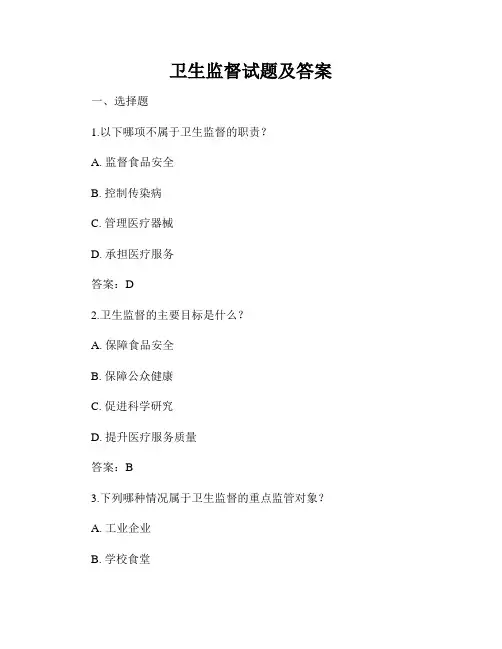 卫生监督试题及答案

一、选择题

1.以下哪项不属于卫生监督的职责？

A. 监督食品安全

B. 控制传染病

C. 管理医疗器械

D. 承担医疗服务

答案：D

2.卫生监督的主要目标是什么？

A. 保障食品安全

B. 保障公众健康

C. 促进科学研究

D. 提升医疗服务质量

答案：B

3.下列哪种情况属于卫生监督的重点监管对象？

A. 工业企业

B. 学校食堂